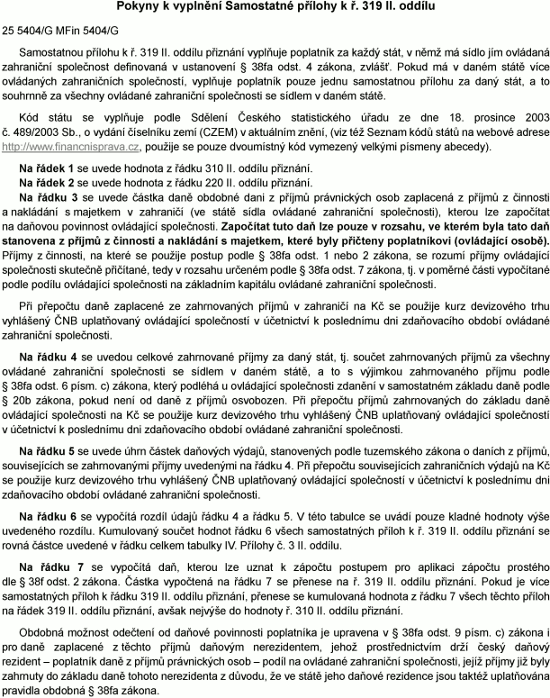 Pokyny k vyplnění Samostatné přílohy k ř. 319 II. oddílu

25 5404/G MFin 5404/G

Samostatnou přílohu k ř. 319 II. oddílu přiznání vyplňuje poplatník za každý stát, v němž má sídlo jím ovládaná zahraniční společnost definovaná v ustanovení § 38fa odst. 4 zákona, zvlášť. Pokud má v daném státě více ovládaných zahraničních společností, vyplňuje poplatník pouze jednu samostatnou přílohu za daný stát, a to souhrnně za všechny ovládané zahraniční společnosti se sídlem v daném státě.

Kód státu se vyplňuje podle Sdělení Českého statistického úřadu ze dne 18. prosince 2003 č. 489/2003 Sb., o vydání číselníku zemí (CZEM) v aktuálním znění, (viz též Seznam kódů států na webové adrese http://www.financnisprava.cz, použije se pouze dvoumístný kód vymezený velkými písmeny abecedy).

Na řádek 1 se uvede hodnota z řádku 310 II. oddílu přiznání.
Na řádek 2 se uvede hodnota z řádku 220 II. oddílu přiznání.
Na řádek 3 se uvede částka daně obdobné dani z příjmů právnických osob zaplacená z příjmů z činnosti a nakládání s majetkem v zahraničí (ve státě sídla ovládané zahraniční společnosti), kterou lze započítat na daňovou povinnost ovládající společnosti. Započítat tuto daň lze pouze v rozsahu, ve kterém byla tato daň stanovena z příjmů z činnosti a nakládání s majetkem, které byly přičteny poplatníkovi (ovládající osobě). Příjmy z činnosti, na které se použije postup podle § 38fa odst. 1 nebo 2 zákona, se rozumí příjmy ovládající společnosti skutečně přičítané, tedy v rozsahu určeném podle § 38fa odst. 7 zákona, tj. v poměrné části vypočítané podle podílu ovládající společnosti na základním kapitálu ovládané zahraniční společnosti.

Při přepočtu daně zaplacené ze zahrnovaných příjmů v zahraničí na Kč se použije kurz devizového trhu vyhlášený ČNB uplatňovaný ovládající společností v účetnictví k poslednímu dni zdaňovacího období ovládané zahraniční společnosti.

Na řádku 4 se uvedou celkové zahrnované příjmy za daný stát, tj. součet zahrnovaných příjmů za všechny ovládané zahraniční společnosti se sídlem v daném státě, a to s výjimkou zahrnovaného příjmu podle § 38fa odst. 6 písm. c) zákona, který podléhá u ovládající společnosti zdanění v samostatném základu daně podle § 20b zákona, pokud není od daně z příjmů osvobozen. Při přepočtu příjmů zahrnovaných do základu daně ovládající společnosti na Kč se použije kurz devizového trhu vyhlášený ČNB uplatňovaný ovládající společností v účetnictví k poslednímu dni zdaňovacího období ovládané zahraniční společnosti.

Na řádku 5 se uvede úhrn částek daňových výdajů, stanovených podle tuzemského zákona o daních z příjmů, souvisejících se zahrnovanými příjmy uvedenými na řádku 4. Při přepočtu souvisejících zahraničních výdajů na Kč se použije kurz devizového trhu vyhlášený ČNB uplatňovaný ovládající společností v účetnictví k poslednímu dni zdaňovacího období ovládané zahraniční společnosti.

Na řádku 6 se vypočítá rozdíl údajů řádku 4 a řádku 5. V této tabulce se uvádí pouze kladné hodnoty výše uvedeného rozdílu. Kumulovaný součet hodnot řádku 6 všech samostatných příloh k ř. 319 II. oddílu přiznání se rovná částce uvedené v řádku celkem tabulky IV. Přílohy č. 3 II. oddílu.

Na řádku 7 se vypočítá daň, kterou lze uznat k zápočtu postupem pro aplikaci zápočtu prostého dle § 38f odst. 2 zákona. Částka vypočtená na řádku 7 se přenese na ř. 319 II. oddílu přiznání. Pokud je více samostatných příloh k řádku 319 II. oddílu přiznání, přenese se kumulovaná hodnota z řádku 7 všech těchto příloh na řádek 319 II. oddílu přiznání, avšak nejvýše do hodnoty ř. 310 II. oddílu přiznání.

Obdobná možnost odečtení od daňové povinnosti poplatníka je upravena v § 38fa odst. 9 písm. c) zákona i pro daně zaplacené z těchto příjmů daňovým nerezidentem, jehož prostřednictvím drží český daňový rezident – poplatník daně z příjmů právnických osob – podíl na ovládané zahraniční společnosti, jejíž příjmy již byly zahrnuty do základu daně tohoto nerezidenta z důvodu, že ve státě jeho daňové rezidence jsou taktéž uplatňována pravidla obdobná § 38fa zákona.